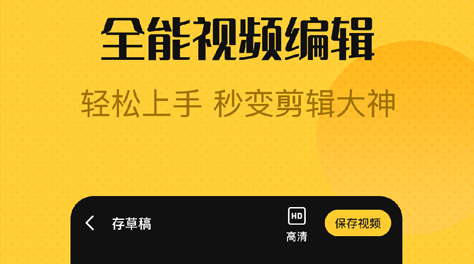 全能视频编辑

轻松上手 秒变剪辑大神

存草稿

HD
高清

保存视频